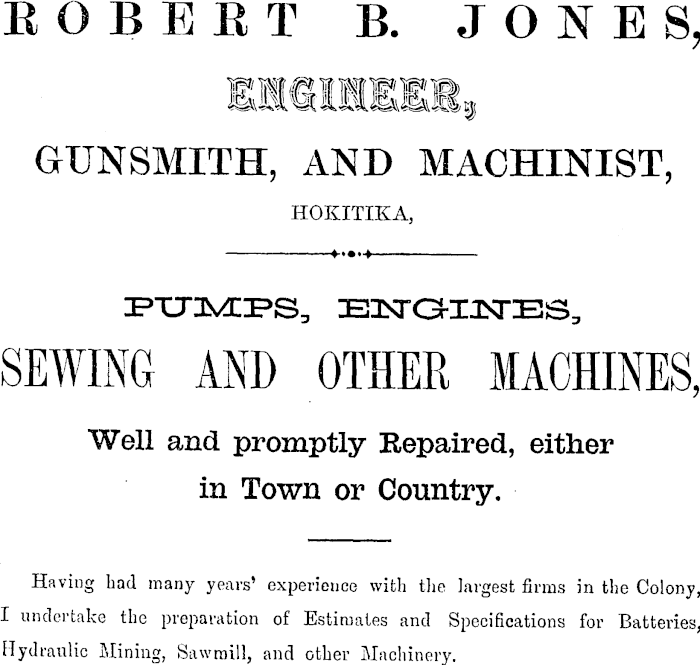 ROBERT B. JONES,

ENGINEER,

GUNSMITH, AND MACHINIST,

HOKITIKA,

PUMPS, ENGINES,

SEWING AND OTHER MACHINES,

Well and promptly Repaired, either in Town or Country.

Having had many years' experience with the largest firms in the Colony, I undertake the preparation of Estimates and Specifications for Batteries, Hydraulic Mining, Sawmill, and other Machinery.